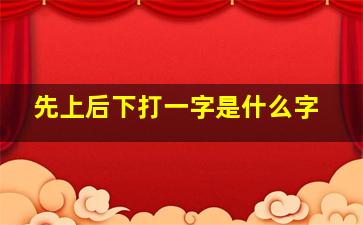 先上后下打一字是什么字